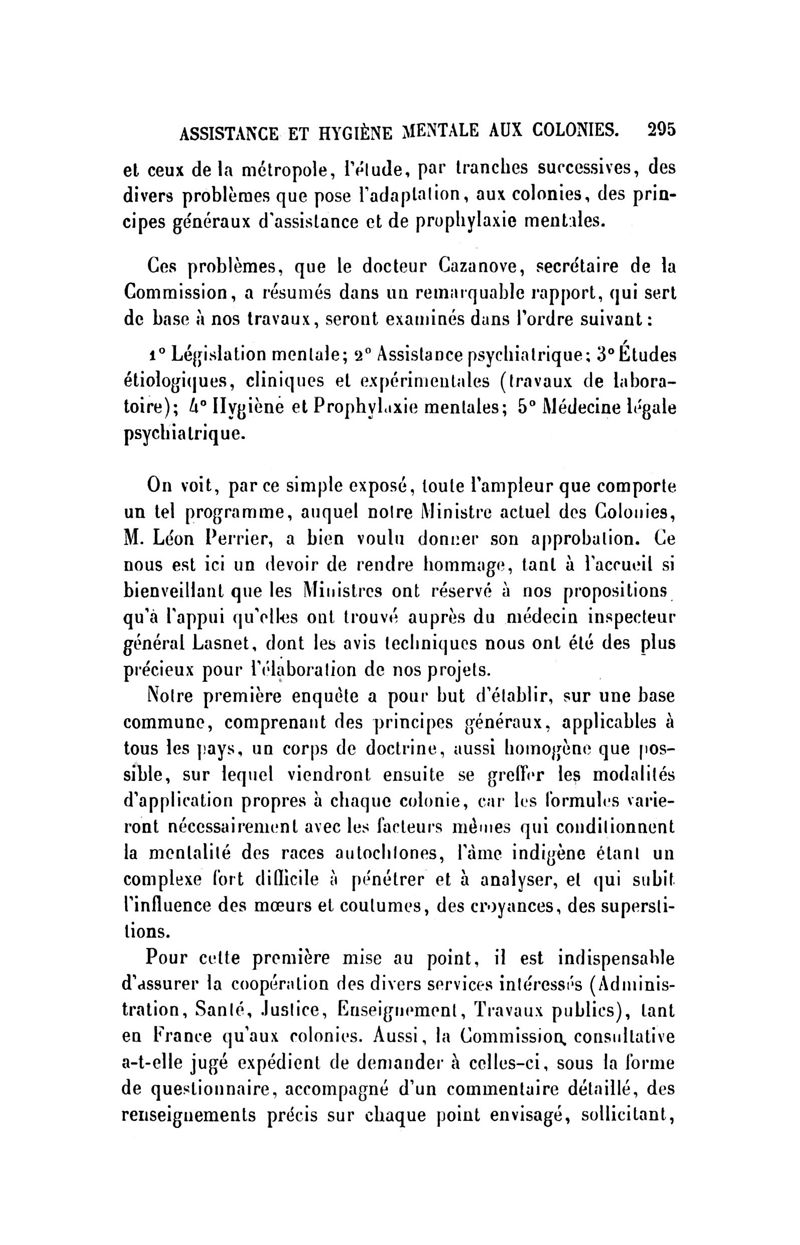 ASSISTANCE ET HYGIÈNE MENTALE AUX COLONIES. 295

et ceux de la métropole, l'étude, par tranches successives, des divers problèmes que pose l'adaptation, aux colonies, des principes généraux d'assistance et de prophylaxie mentales.

Ces problèmes, que le docteur Cazanove, secrétaire de la Commission, a résumés dans un remarquable rapport, qui sert de base à nos travaux, seront examinés dans l'ordre suivant :

1° Législation mentale; 2° Assistance psychiatrique; 3° Études étiologiques, cliniques et expérimentales (travaux de laboratoire); 4° Hygiène et Prophylaxie mentales; 5° Médecine légale psychiatrique.

On voit, par ce simple exposé, toute l'ampleur que comporte un tel programme, auquel notre Ministre actuel des Colonies, M. Léon Perrier, a bien voulu donner son approbation. Ce nous est ici un devoir de rendre hommage, tant à l'accueil si bienveillant que les Ministres ont réservé à nos propositions qu'à l'appui qu'elles ont trouvé auprès du médecin inspecteur général Lasnet, dont les avis techniques nous ont été des plus précieux pour l'élaboration de nos projets.

Notre première enquête a pour but d'établir, sur une base commune, comprenant des principes généraux, applicables à tous les pays, un corps de doctrine, aussi homogène que possible, sur lequel viendront ensuite se greffer les modalités d'application propres à chaque colonie, car les formules varieront nécessairement avec les facteurs mêmes qui conditionnent la mentalité des races autochtones, l'âme indigène étant un complexe fort difficile à pénétrer et à analyser, et qui subit l'influence des mœurs et coutumes, des croyances, des superstitions.

Pour cette première mise au point, il est indispensable d'assurer la coopération des divers services intéressés (Administration, Santé, Justice, Enseignement, Travaux publics), tant en France qu'aux colonies. Aussi, la Commission consultative a-t-elle jugé expédient de demander à celles-ci, sous la forme de questionnaire, accompagné d'un commentaire détaillé, des renseignements précis sur chaque point envisagé, sollicitant,